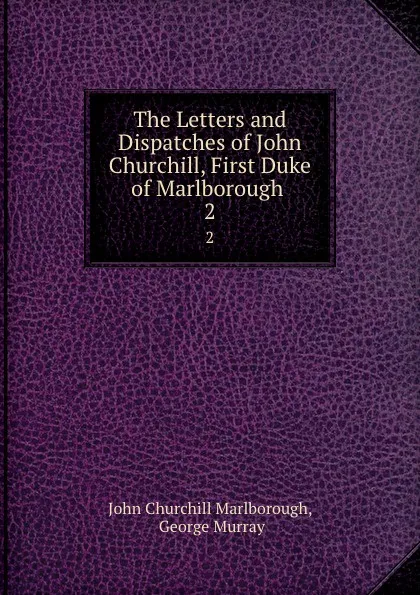 The Letters and Dispatches of John Churchill, First Duke of Marlborough
2
2

John Churchill Marlborough,
George Murray